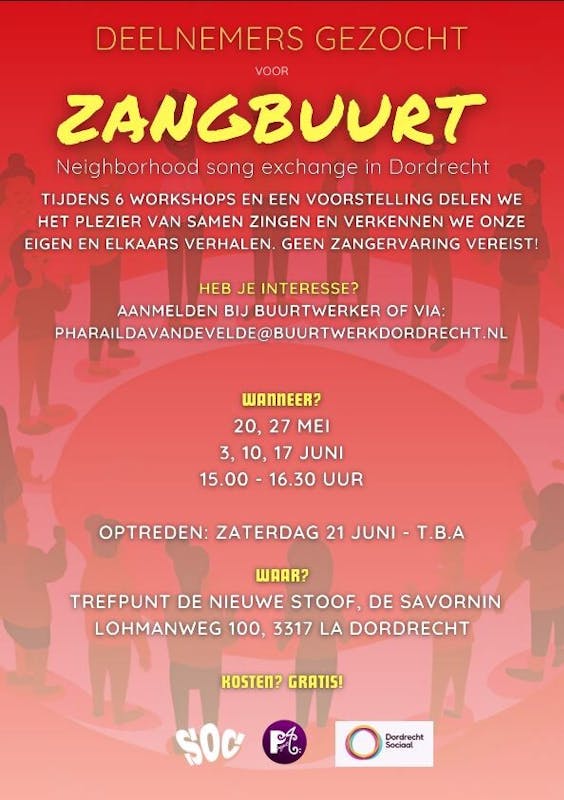 DEELNEMERS GEZOCHT

VOOR

ZANGBUURT

Neighborhood song exchange in Dordrecht

TIJDENS 6 WORKSHOPS EN EEN VOORSTELLING DELEN WE HET PLEZIER VAN SAMEN ZINGEN EN VERKENNEN WE ONZE EIGEN EN ELKAARS VERHALEN. GEEN ZANGERVARING VEREIST!

HEB JE INTERESSE?

AANMELDEN BIJ BUURTWERKER OF VIA:
PHARAILDAVANDEVELDE@BUURTWERKDORDRECHT.NL

WANNEER?

20, 27 MEI
3, 10, 17 JUNI
15.00 - 16.30 UUR

OPTREDEN: ZATERDAG 21 JUNI - T.B.A

WAAR?

TREFPUNT DE NIEUWE STOOF, DE SAVORNIN
LOHMANWEG 100, 3317 LA DORDRECHT

KOSTEN? GRATIS!

SOC

Dordrecht
Sociaal